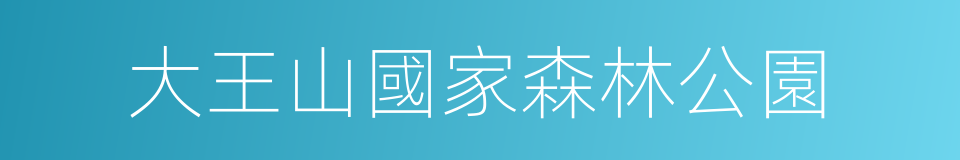 大王山國家森林公園